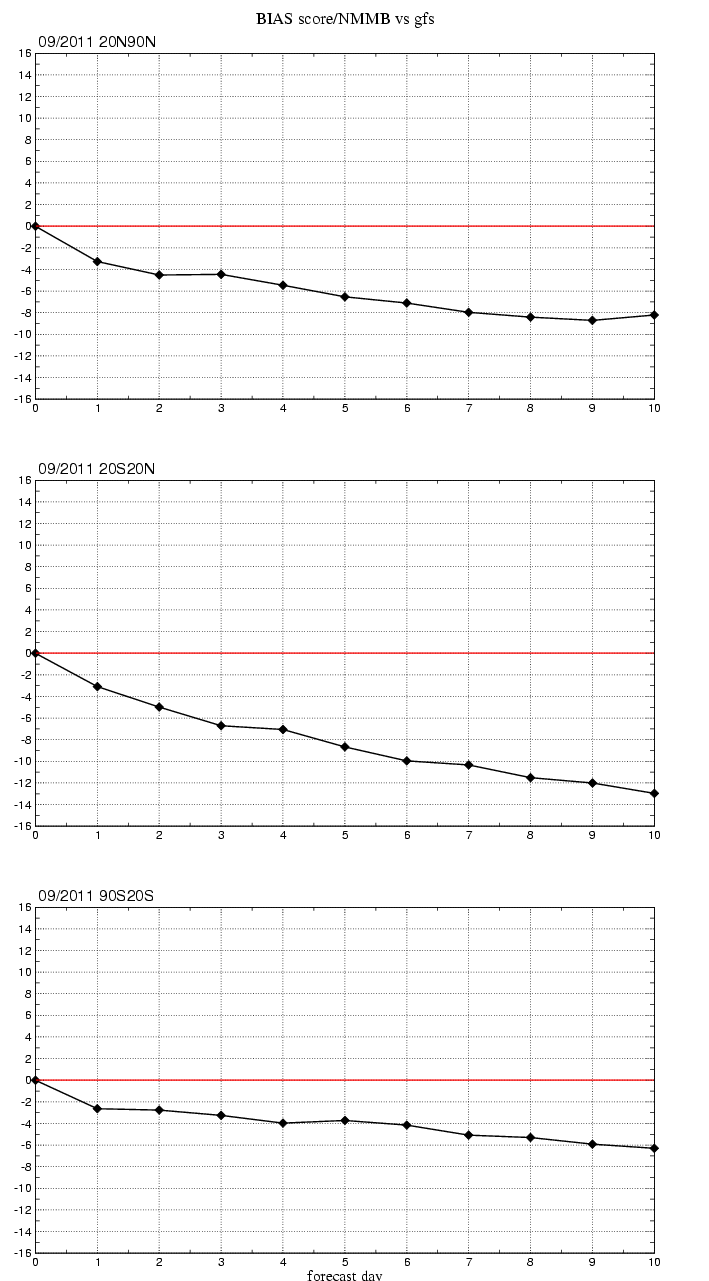 BIAS score/NMMB vs gfs

09/2011 20N90N

16
14
12
10
8
6
4
2
0
-2
-4
-6
-8
-10
-12
-14
-16

0 1 2 3 4 5 6 7 8 9 10

09/2011 20S20N

16
14
12
10
8
6
4
2
0
-2
-4
-6
-8
-10
-12
-14
-16

0 1 2 3 4 5 6 7 8 9 10

09/2011 90S20S

16
14
12
10
8
6
4
2
0
-2
-4
-6
-8
-10
-12
-14
-16

0 1 2 3 4 5 6 7 8 9 10

forecast day